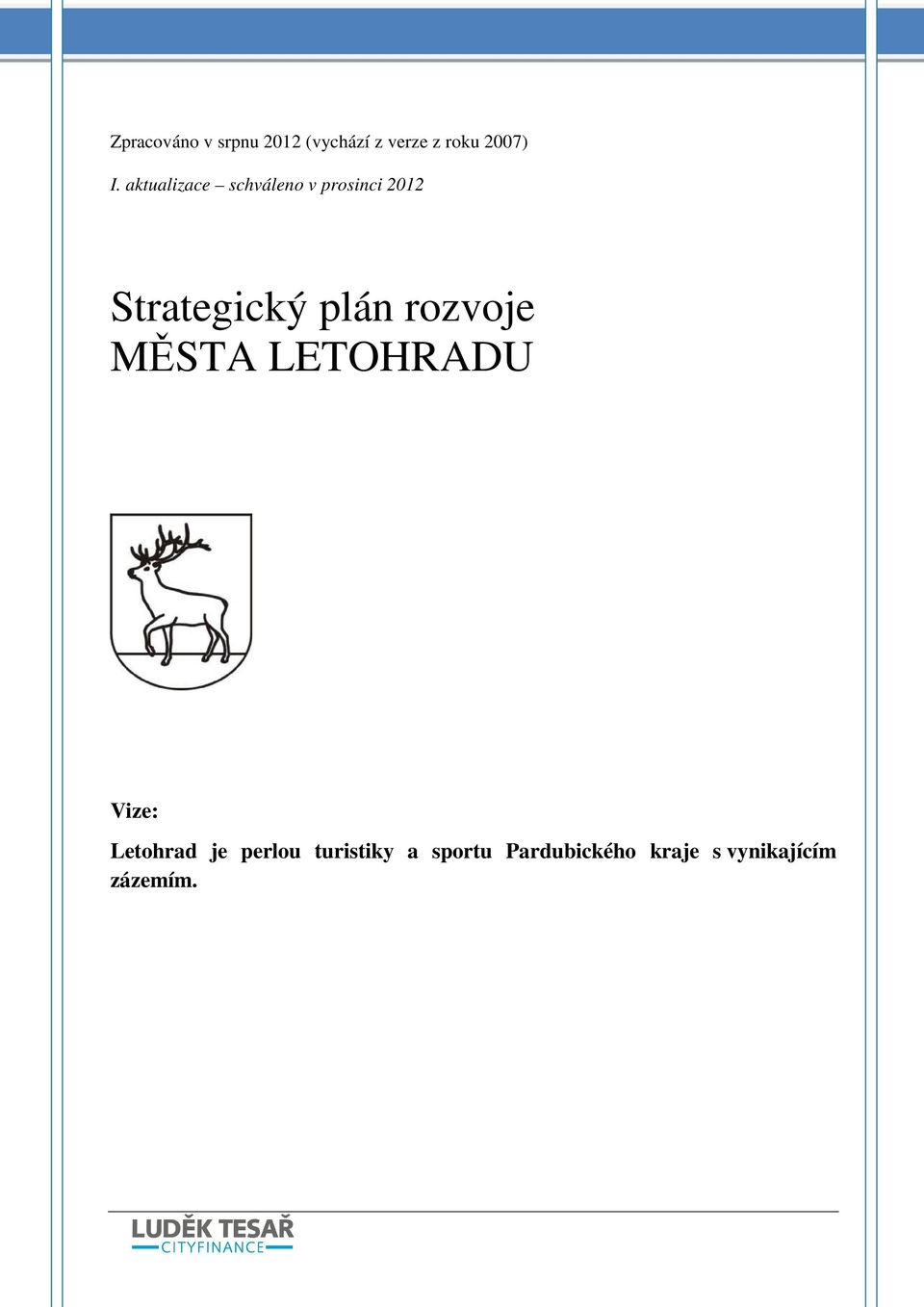 Zpracováno v srpnu 2012 (vychází z verze z roku 2007)

I. aktualizace – schváleno v prosinci 2012

Strategický plán rozvoje
MĚSTA LETOHRADU

Vize:

Letohrad je perlou turistiky a sportu Pardubického kraje s vynikajícím zázemím.

LUDĚK TESAŘ
CITYFINANCE